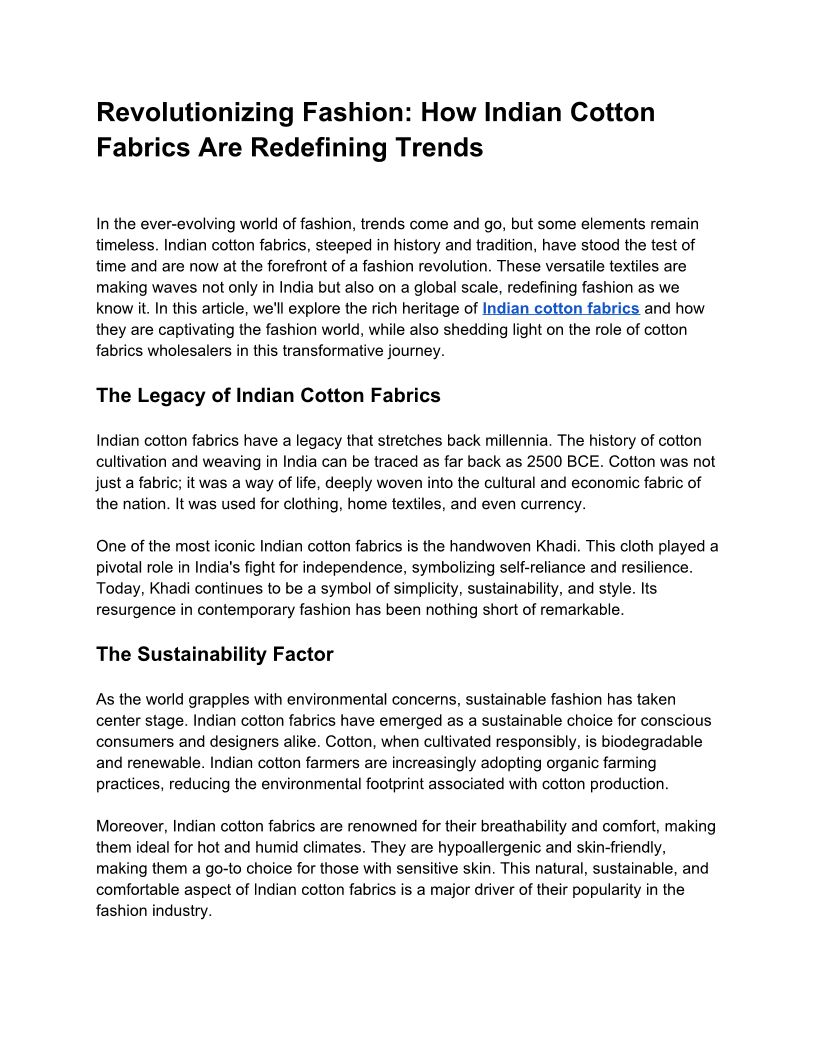 Revolutionizing Fashion: How Indian Cotton Fabrics Are Redefining Trends

In the ever-evolving world of fashion, trends come and go, but some elements remain timeless. Indian cotton fabrics, steeped in history and tradition, have stood the test of time and are now at the forefront of a fashion revolution. These versatile textiles are making waves not only in India but also on a global scale, redefining fashion as we know it. In this article, we'll explore the rich heritage of Indian cotton fabrics and how they are captivating the fashion world, while also shedding light on the role of cotton fabrics wholesalers in this transformative journey.

The Legacy of Indian Cotton Fabrics

Indian cotton fabrics have a legacy that stretches back millennia. The history of cotton cultivation and weaving in India can be traced as far back as 2500 BCE. Cotton was not just a fabric; it was a way of life, deeply woven into the cultural and economic fabric of the nation. It was used for clothing, home textiles, and even currency.

One of the most iconic Indian cotton fabrics is the handwoven Khadi. This cloth played a pivotal role in India's fight for independence, symbolizing self-reliance and resilience. Today, Khadi continues to be a symbol of simplicity, sustainability, and style. Its resurgence in contemporary fashion has been nothing short of remarkable.

The Sustainability Factor

As the world grapples with environmental concerns, sustainable fashion has taken center stage. Indian cotton fabrics have emerged as a sustainable choice for conscious consumers and designers alike. Cotton, when cultivated responsibly, is biodegradable and renewable. Indian cotton farmers are increasingly adopting organic farming practices, reducing the environmental footprint associated with cotton production.

Moreover, Indian cotton fabrics are renowned for their breathability and comfort, making them ideal for hot and humid climates. They are hypoallergenic and skin-friendly, making them a go-to choice for those with sensitive skin. This natural, sustainable, and comfortable aspect of Indian cotton fabrics is a major driver of their popularity in the fashion industry.